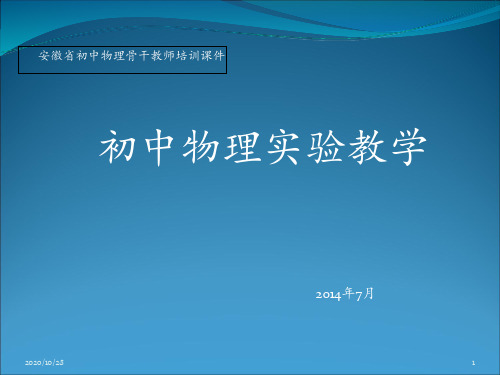 安徽省初中物理骨干教师培训课件

初中物理实验教学

2014年7月

2020/10/28

1